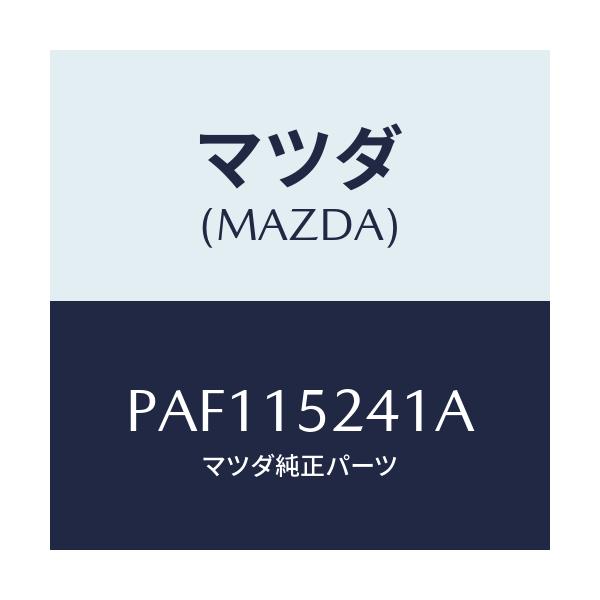 マツダ
(MAZDA)

PAF115241A
マツダ純正パーツ